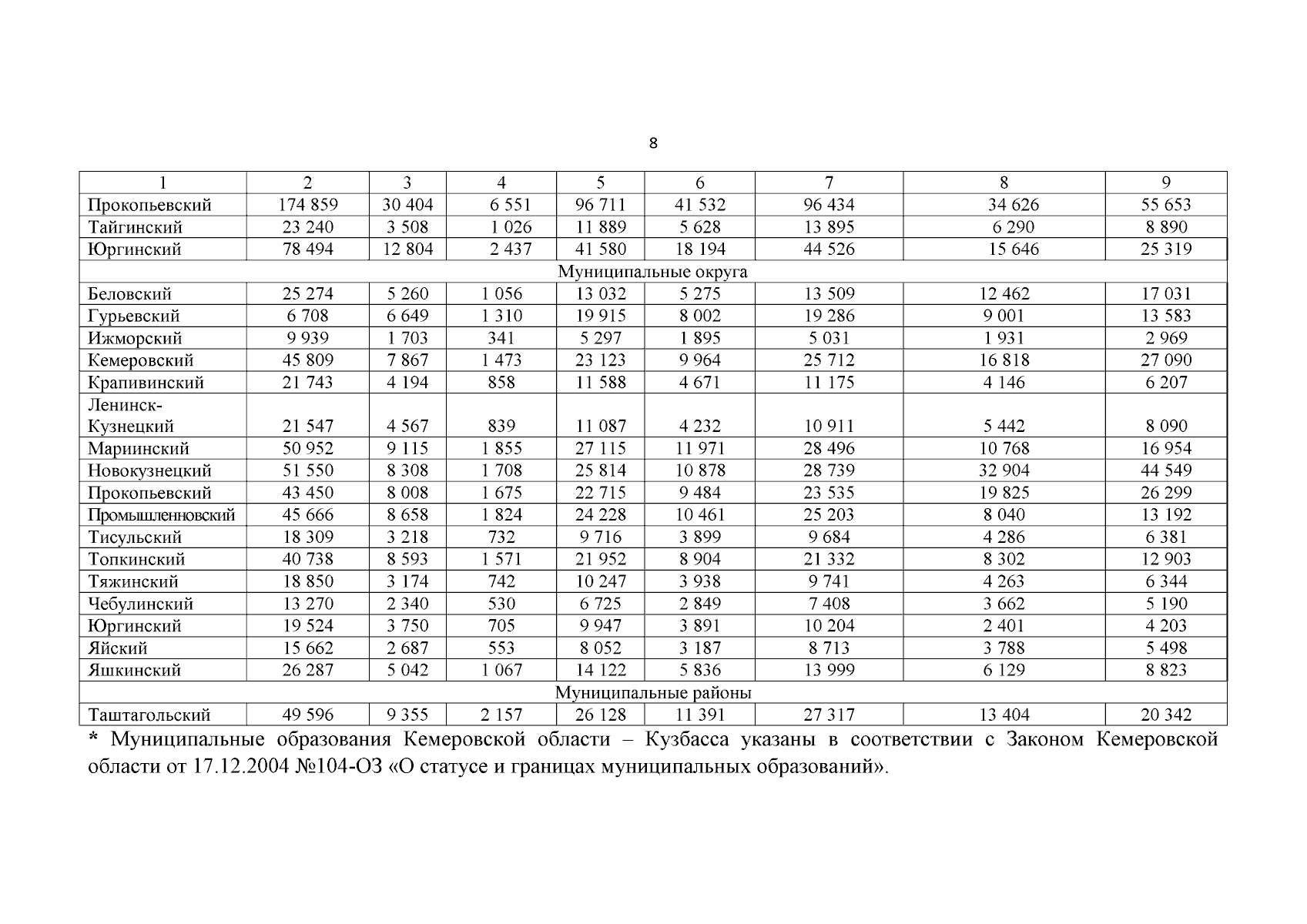 8

| 1 | 2 | 3 | 4 | 5 | 6 | 7 | 8 | 9 |
|---|---|---|---|---|---|---|---|---|
| Прокопьевский | 174 859 | 30 404 | 6 551 | 96 711 | 41 532 | 96 434 | 34 626 | 55 653 |
| Тайгинский | 23 240 | 3 508 | 1 026 | 11 889 | 5 628 | 13 895 | 6 290 | 8 890 |
| Юргинский | 78 494 | 12 804 | 2 437 | 41 580 | 18 194 | 44 526 | 15 646 | 25 319 |
| Муниципальные округа | | | | | | | | |
| Беловский | 25 274 | 5 260 | 1 056 | 13 032 | 5 275 | 13 509 | 12 462 | 17 031 |
| Гурьевский | 6 708 | 6 649 | 1 310 | 19 915 | 8 002 | 19 286 | 9 001 | 13 583 |
| Ижморский | 9 939 | 1 703 | 341 | 5 297 | 1 895 | 5 031 | 1 931 | 2 969 |
| Кемеровский | 45 809 | 7 867 | 1 473 | 23 123 | 9 964 | 25 712 | 16 818 | 27 090 |
| Крапивинский | 21 743 | 4 194 | 858 | 11 588 | 4 671 | 11 175 | 4 146 | 6 207 |
| Ленинск-Кузнецкий | 21 547 | 4 567 | 839 | 11 087 | 4 232 | 10 911 | 5 442 | 8 090 |
| Мариинский | 50 952 | 9 115 | 1 855 | 27 115 | 11 971 | 28 496 | 10 768 | 16 954 |
| Новокузнецкий | 51 550 | 8 308 | 1 708 | 25 814 | 10 878 | 28 739 | 32 904 | 44 549 |
| Прокопьевский | 43 450 | 8 008 | 1 675 | 22 715 | 9 484 | 23 535 | 19 825 | 26 299 |
| Промышленновский | 45 666 | 8 658 | 1 824 | 24 228 | 10 461 | 25 203 | 8 040 | 13 192 |
| Тисульский | 18 309 | 3 218 | 732 | 9 716 | 3 899 | 9 684 | 4 286 | 6 381 |
| Топкинский | 40 738 | 8 593 | 1 571 | 21 952 | 8 904 | 21 332 | 8 302 | 12 903 |
| Тяжинский | 18 850 | 3 174 | 742 | 10 247 | 3 938 | 9 741 | 4 263 | 6 344 |
| Чебулинский | 13 270 | 2 340 | 530 | 6 725 | 2 849 | 7 408 | 3 662 | 5 190 |
| Юргинский | 19 524 | 3 750 | 705 | 9 947 | 3 891 | 10 204 | 2 401 | 4 203 |
| Яйский | 15 662 | 2 687 | 553 | 8 052 | 3 187 | 8 713 | 3 788 | 5 498 |
| Яшкинский | 26 287 | 5 042 | 1 067 | 14 122 | 5 836 | 13 999 | 6 129 | 8 823 |
| Муниципальные районы | | | | | | | | |
| Таштагольский | 49 596 | 9 355 | 2 157 | 26 128 | 11 391 | 27 317 | 13 404 | 20 342 |

* Муниципальные образования Кемеровской области – Кузбасса указаны в соответствии с Законом Кемеровской области от 17.12.2004 №104-ОЗ «О статусе и границах муниципальных образований».